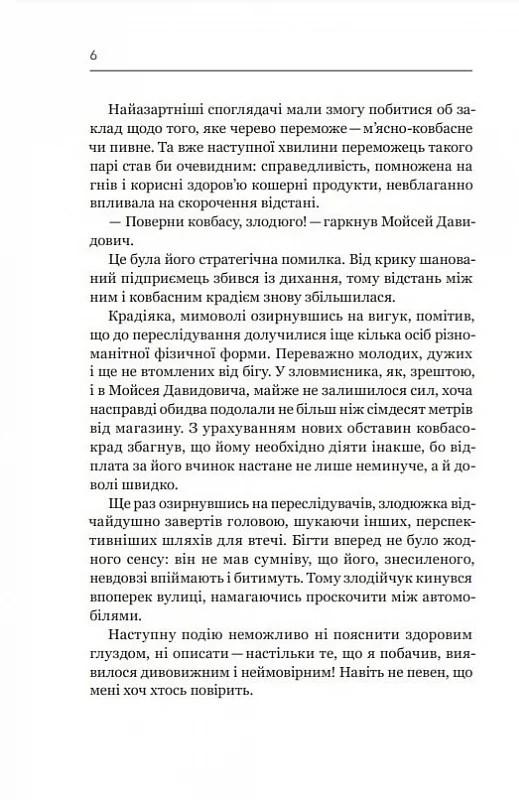 6

Найазартніші споглядачі мали змогу побитися об заклад щодо того, яке черево переможе — м'ясно-ковбасне чи пивне. Та вже наступної хвилини переможець такого парі став би очевидним: справедливість, помножена на гнів і корисні здоров'ю кошерні продукти, невблаганно впливала на скорочення відстані.

— Поверни ковбасу, злодюго! — гаркнув Мойсей Давидович.

Це була його стратегічна помилка. Від крику шанований підприємець збився із дихання, тому відстань між ним і ковбасним крадієм знову збільшилася.

Крадіяка, мимоволі озирнувшись на вигук, помітив, що до переслідування долучилися іще кілька осіб різноманітної фізичної форми. Переважно молодих, дужих і ще не втомлених від бігу. У зловмисника, як, зрештою, і в Мойсея Давидовича, майже не залишилося сил, хоча насправді обидва подолали не більш ніж сімдесят метрів від магазину. З урахуванням нових обставин ковбасокрад збагнув, що йому необхідно діяти інакше, бо відплата за його вчинок настане не лише неминуче, а й доволі швидко.

Ще раз озирнувшись на переслідувачів, злодюжка відчайдушно завертів головою, шукаючи інших, перспективніших шляхів для втечі. Бігти вперед не було жодного сенсу: він не мав сумніву, що його, знесиленого, невдовзі впіймають і битимуть. Тому злодійчук кинувся впоперек вулиці, намагаючись проскочити між автомобілями.

Наступну подію неможливо ні пояснити здоровим глуздом, ні описати — настільки те, що я побачив, виявилося дивовижним і неймовірним! Навіть не певен, що мені хоч хтось повірить.